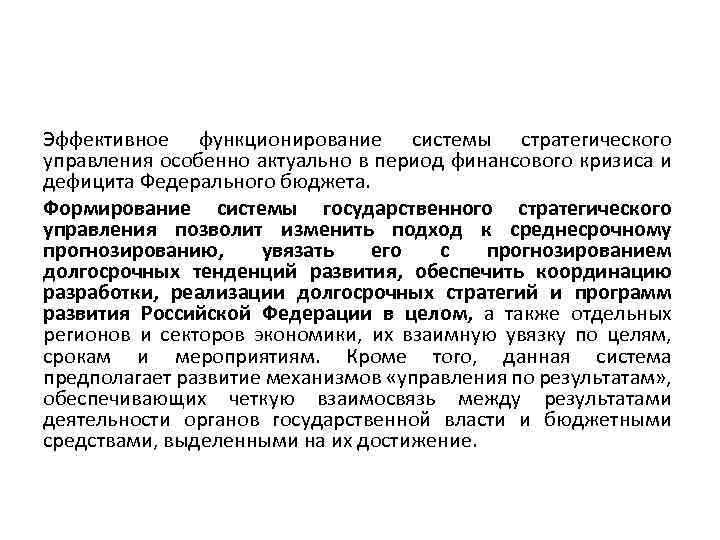 Эффективное функционирование системы стратегического управления особенно актуально в период финансового кризиса и дефицита Федерального бюджета.

Формирование системы государственного стратегического управления позволит изменить подход к среднесрочному прогнозированию, увязать его с прогнозированием долгосрочных тенденций развития, обеспечить координацию разработки, реализации долгосрочных стратегий и программ развития Российской Федерации в целом, а также отдельных регионов и секторов экономики, их взаимную увязку по целям, срокам и мероприятиям. Кроме того, данная система предполагает развитие механизмов «управления по результатам», обеспечивающих четкую взаимосвязь между результатами деятельности органов государственной власти и бюджетными средствами, выделенными на их достижение.